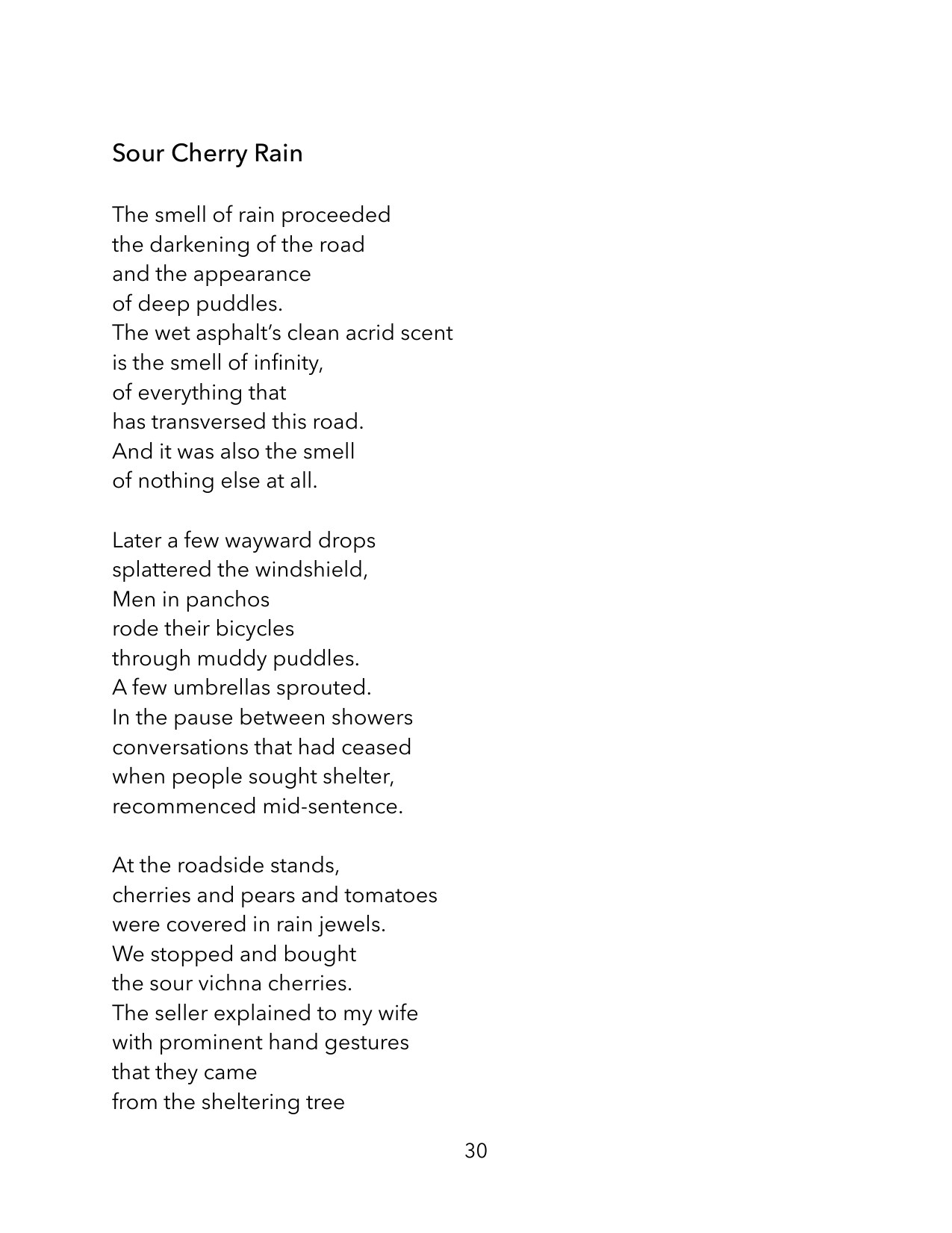 Sour Cherry Rain

The smell of rain proceeded
the darkening of the road
and the appearance
of deep puddles.
The wet asphalt's clean acrid scent
is the smell of infinity,
of everything that
has transversed this road.
And it was also the smell
of nothing else at all.

Later a few wayward drops
splattered the windshield,
Men in panchos
rode their bicycles
through muddy puddles.
A few umbrellas sprouted.
In the pause between showers
conversations that had ceased
when people sought shelter,
recommenced mid-sentence.

At the roadside stands,
cherries and pears and tomatoes
were covered in rain jewels.
We stopped and bought
the sour vichna cherries.
The seller explained to my wife
with prominent hand gestures
that they came
from the sheltering tree

30